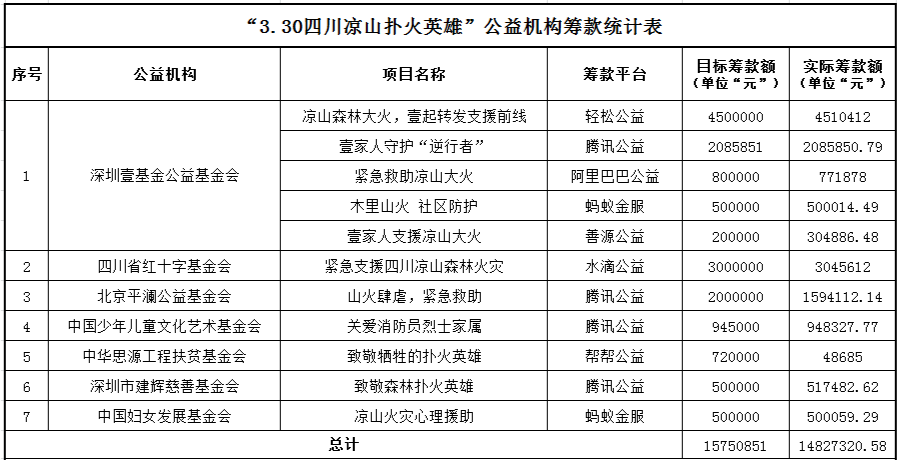 “3.30四川凉山扑火英雄”公益机构筹款统计表

| 序号 | 公益机构 | 项目名称 | 筹款平台 | 目标筹款额（单位“元”） | 实际筹款额（单位“元”） |
|---|---|---|---|---|---|
| 1 | 深圳壹基金公益基金会 | 凉山森林大火，壹起转发支援前线 | 轻松公益 | 4500000 | 4510412 |
| | | 壹家人守护“逆行者” | 腾讯公益 | 2085851 | 2085850.79 |
| | | 紧急救助凉山大火 | 阿里巴巴公益 | 800000 | 771878 |
| | | 木里山火 社区防护 | 蚂蚁金服 | 500000 | 500014.49 |
| | | 壹家人支援凉山大火 | 善源公益 | 200000 | 304886.48 |
| 2 | 四川省红十字基金会 | 紧急支援四川凉山森林火灾 | 水滴公益 | 3000000 | 3045612 |
| 3 | 北京平澜公益基金会 | 山火肆虐，紧急救助 | 腾讯公益 | 2000000 | 1594112.14 |
| 4 | 中国少年儿童文化艺术基金会 | 关爱消防员烈士家属 | 腾讯公益 | 945000 | 948327.77 |
| 5 | 中华思源工程扶贫基金会 | 致敬牺牲的扑火英雄 | 帮帮公益 | 720000 | 48685 |
| 6 | 深圳市建辉慈善基金会 | 致敬森林扑火英雄 | 腾讯公益 | 500000 | 517482.62 |
| 7 | 中国妇女发展基金会 | 凉山火灾心理援助 | 蚂蚁金服 | 500000 | 500059.29 |
| 总计 | | | | 15750851 | 14827320.58 |